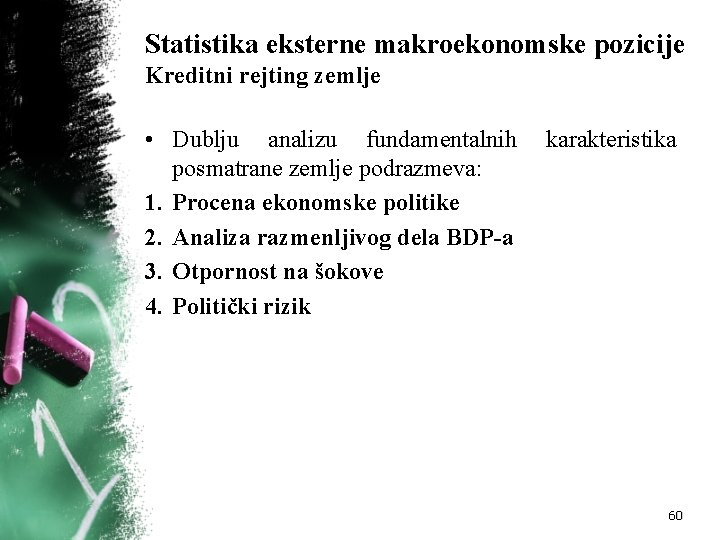 Statistika eksterne makroekonomske pozicije
Kreditni rejting zemlje

• Dublju analizu fundamentalnih karakteristika posmatrane zemlje podrazmeva:
1. Procena ekonomske politike
2. Analiza razmenljivog dela BDP-a
3. Otpornost na šokove
4. Politički rizik

60